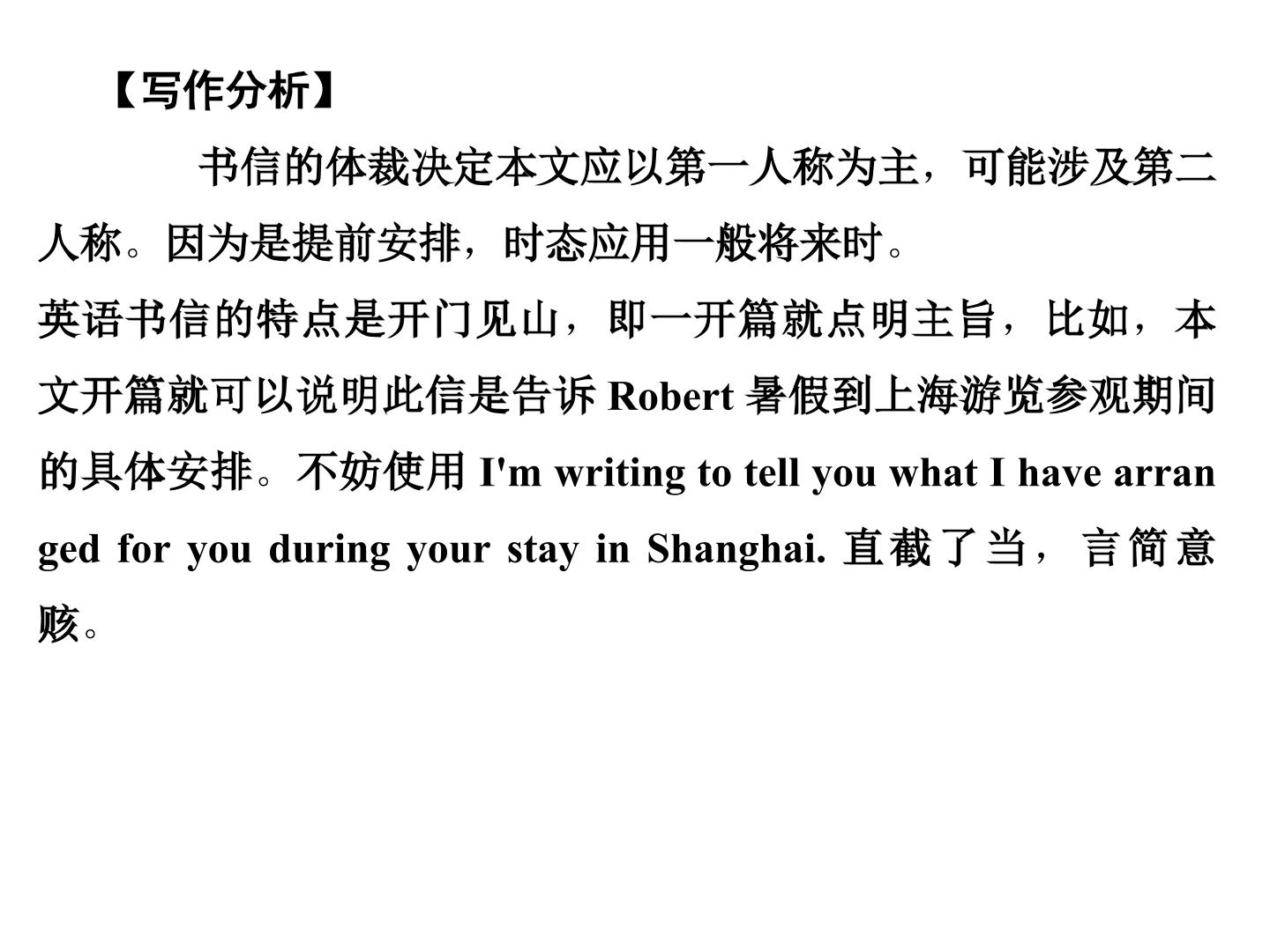 【写作分析】

书信的体裁决定本文应以第一人称为主，可能涉及第二人称。因为是提前安排，时态应用一般将来时。

英语书信的特点是开门见山，即一开篇就点明主旨，比如，本文开篇就可以说明此信是告诉Robert暑假到上海游览参观期间的具体安排。不妨使用I'm writing to tell you what I have arranged for you during your stay in Shanghai.直截了当，言简意赅。